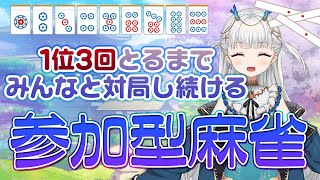 1位3回とるまで
みんなと対局し続ける

参加型麻雀